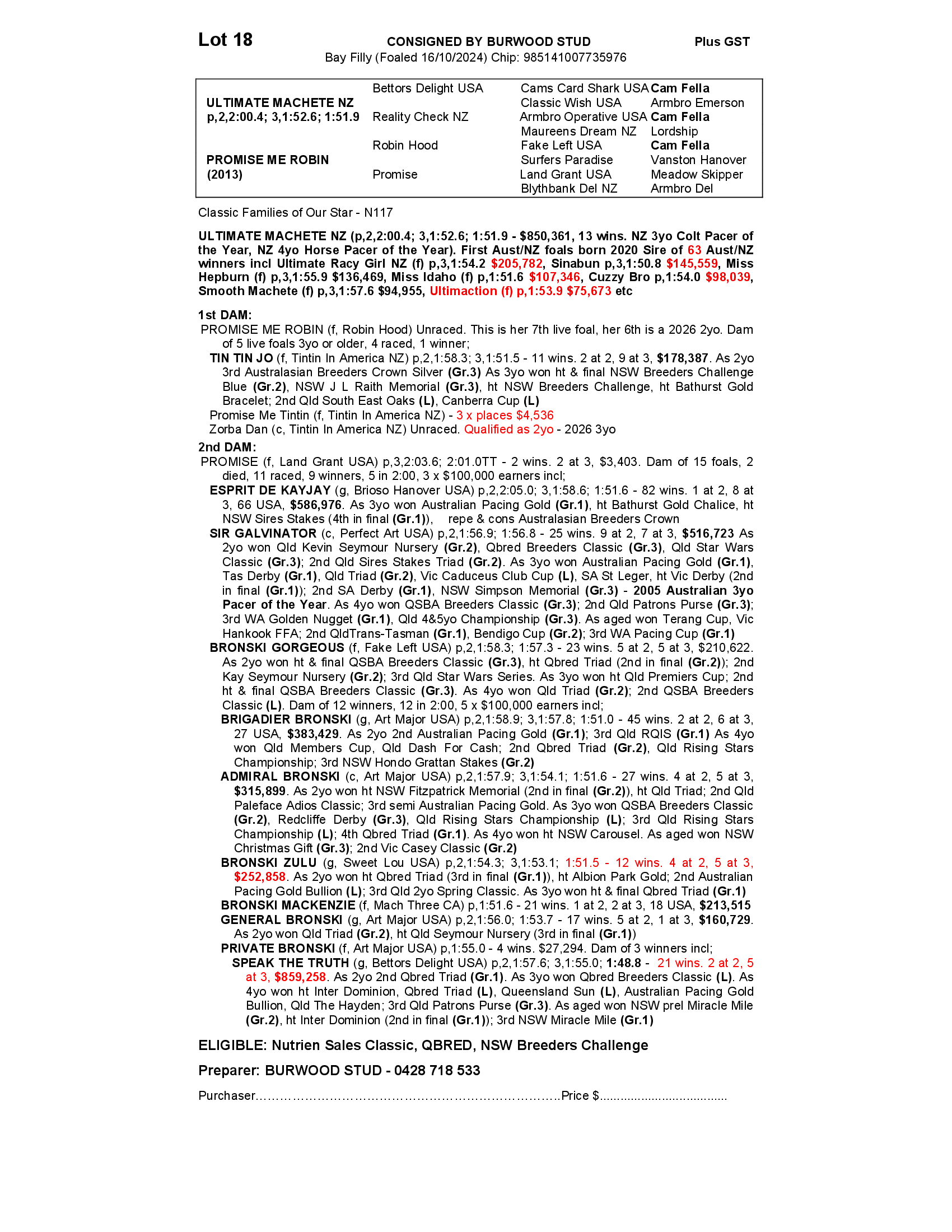 Lot 18
CONSIGNED BY BURWOOD STUD
Plus GST
Bay Filly (Foaled 16/10/2024) Chip: 985141007735976

| ULTIMATE MACHETE NZ p,2,2:00.4; 3,1:52.6; 1:51.9 | Bettors Delight USA | Cams Card Shark USA | Cam Fella |
|---|---|---|---|
| | | Classic Wish USA | Armbro Emerson |
| | Reality Check NZ | Armbro Operative USA | Cam Fella |
| | | Maureens Dream NZ | Lordship |
| PROMISE ME ROBIN (2013) | Robin Hood | Fake Left USA | Cam Fella |
| | | Surfers Paradise | Vanston Hanover |
| | Promise | Land Grant USA | Meadow Skipper |
| | | Blythbank Del NZ | Armbro Del |

Classic Families of Our Star - N117

ULTIMATE MACHETE NZ (p,2,2:00.4; 3,1:52.6; 1:51.9 - $850,361, 13 wins. NZ 3yo Colt Pacer of the Year, NZ 4yo Horse Pacer of the Year). First Aust/NZ foals born 2020 Sire of 63 Aust/NZ winners incl Ultimate Racy Girl NZ (f) p,3,1:54.2 $205,782, Sinabun p,3,1:50.8 $145,559, Miss Hepburn (f) p,3,1:55.9 $136,469, Miss Idaho (f) p,1:51.6 $107,346, Cuzzy Bro p,1:54.0 $98,039, Smooth Machete (f) p,3,1:57.6 $94,955, Ultimaction (f) p,1:53.9 $75,673 etc

1st DAM:
PROMISE ME ROBIN (f, Robin Hood) Unraced. This is her 7th live foal, her 6th is a 2026 2yo. Dam of 5 live foals 3yo or older, 4 raced, 1 winner;
TIN TIN JO (f, Tintin In America NZ) p,2,1:58.3; 3,1:51.5 - 11 wins. 2 at 2, 9 at 3, $178,387. As 2yo 3rd Australasian Breeders Crown Silver (Gr.3) As 3yo won ht & final NSW Breeders Challenge Blue (Gr.2), NSW J L Raith Memorial (Gr.3), ht NSW Breeders Challenge, ht Bathurst Gold Bracelet; 2nd Qld South East Oaks (L), Canberra Cup (L)
Promise Me Tintin (f, Tintin In America NZ) - 3 x places $4,536
Zorba Dan (c, Tintin In America NZ) Unraced. Qualified as 2yo - 2026 3yo

2nd DAM:
PROMISE (f, Land Grant USA) p,3,2:03.6; 2:01.0TT - 2 wins. 2 at 3, $3,403. Dam of 15 foals, 2 died, 11 raced, 9 winners, 5 in 2:00, 3 x $100,000 earners incl;
ESPRIT DE KAYJAY (g, Brioso Hanover USA) p,2,2:05.0; 3,1:58.6; 1:51.6 - 82 wins. 1 at 2, 8 at 3, 66 USA, $586,976. As 3yo won Australian Pacing Gold (Gr.1), ht Bathurst Gold Chalice, ht NSW Sires Stakes (4th in final (Gr.1)), repe & cons Australasian Breeders Crown
SIR GALVINATOR (c, Perfect Art USA) p,2,1:56.9; 1:56.8 - 25 wins. 9 at 2, 7 at 3, $516,723 As 2yo won Qld Kevin Seymour Nursery (Gr.2), Qbred Breeders Classic (Gr.3), Qld Star Wars Classic (Gr.3); 2nd Qld Sires Stakes Triad (Gr.2). As 3yo won Australian Pacing Gold (Gr.1), Tas Derby (Gr.1), Qld Triad (Gr.2), Vic Caduceus Club Cup (L), SA St Leger, ht Vic Derby (2nd in final (Gr.1)); 2nd SA Derby (Gr.1), NSW Simpson Memorial (Gr.3) - 2005 Australian 3yo Pacer of the Year. As 4yo won QSBA Breeders Classic (Gr.3); 2nd Qld Patrons Purse (Gr.3); 3rd WA Golden Nugget (Gr.1), Qld 4&5yo Championship (Gr.3). As aged won Terang Cup, Vic Hankook FFA; 2nd QldTrans-Tasman (Gr.1), Bendigo Cup (Gr.2); 3rd WA Pacing Cup (Gr.1)
BRONSKI GORGEOUS (f, Fake Left USA) p,2,1:58.3; 1:57.3 - 23 wins. 5 at 2, 5 at 3, $210,622. As 2yo won ht & final QSBA Breeders Classic (Gr.3), ht Qbred Triad (2nd in final (Gr.2)); 2nd Kay Seymour Nursery (Gr.2); 3rd Qld Star Wars Series. As 3yo won ht Qld Premiers Cup; 2nd ht & final QSBA Breeders Classic (Gr.3). As 4yo won Qld Triad (Gr.2); 2nd QSBA Breeders Classic (L). Dam of 12 winners, 12 in 2:00, 5 x $100,000 earners incl;
BRIGADIER BRONSKI (g, Art Major USA) p,2,1:58.9; 3,1:57.8; 1:51.0 - 45 wins. 2 at 2, 6 at 3, 27 USA, $383,429. As 2yo 2nd Australian Pacing Gold (Gr.1); 3rd Qld RQIS (Gr.1) As 4yo won Qld Members Cup, Qld Dash For Cash; 2nd Qbred Triad (Gr.2), Qld Rising Stars Championship; 3rd NSW Hondo Grattan Stakes (Gr.2)
ADMIRAL BRONSKI (c, Art Major USA) p,2,1:57.9; 3,1:54.1; 1:51.6 - 27 wins. 4 at 2, 5 at 3, $315,899. As 2yo won ht NSW Fitzpatrick Memorial (2nd in final (Gr.2)), ht Qld Triad; 2nd Qld Paleface Adios Classic; 3rd semi Australian Pacing Gold. As 3yo won QSBA Breeders Classic (Gr.2), Redcliffe Derby (Gr.3), Qld Rising Stars Championship (L); 3rd Qld Rising Stars Championship (L); 4th Qbred Triad (Gr.1). As 4yo won ht NSW Carousel. As aged won NSW Christmas Gift (Gr.3); 2nd Vic Casey Classic (Gr.2)
BRONSKI ZULU (g, Sweet Lou USA) p,2,1:54.3; 3,1:53.1; 1:51.5 - 12 wins. 4 at 2, 5 at 3, $252,858. As 2yo won ht Qbred Triad (3rd in final (Gr.1)), ht Albion Park Gold; 2nd Australian Pacing Gold Bullion (L); 3rd Qld 2yo Spring Classic. As 3yo won ht & final Qbred Triad (Gr.1)
BRONSKI MACKENZIE (f, Mach Three CA) p,1:51.6 - 21 wins. 1 at 2, 2 at 3, 18 USA, $213,515
GENERAL BRONSKI (g, Art Major USA) p,2,1:56.0; 1:53.7 - 17 wins. 5 at 2, 1 at 3, $160,729. As 2yo won Qld Triad (Gr.2), ht Qld Seymour Nursery (3rd in final (Gr.1))
PRIVATE BRONSKI (f, Art Major USA) p,1:55.0 - 4 wins. $27,294. Dam of 3 winners incl;
SPEAK THE TRUTH (g, Bettors Delight USA) p,2,1:57.6; 3,1:55.0; 1:48.8 - 21 wins. 2 at 2, 5 at 3, $859,258. As 2yo 2nd Qbred Triad (Gr.1). As 3yo won Qbred Breeders Classic (L). As 4yo won ht Inter Dominion, Qbred Triad (L), Queensland Sun (L), Australian Pacing Gold Bullion, Qld The Hayden; 3rd Qld Patrons Purse (Gr.3). As aged won NSW prel Miracle Mile (Gr.2), ht Inter Dominion (2nd in final (Gr.1)); 3rd NSW Miracle Mile (Gr.1)

ELIGIBLE: Nutrien Sales Classic, QBRED, NSW Breeders Challenge

Preparer: BURWOOD STUD - 0428 718 533

Purchaser____Price $____